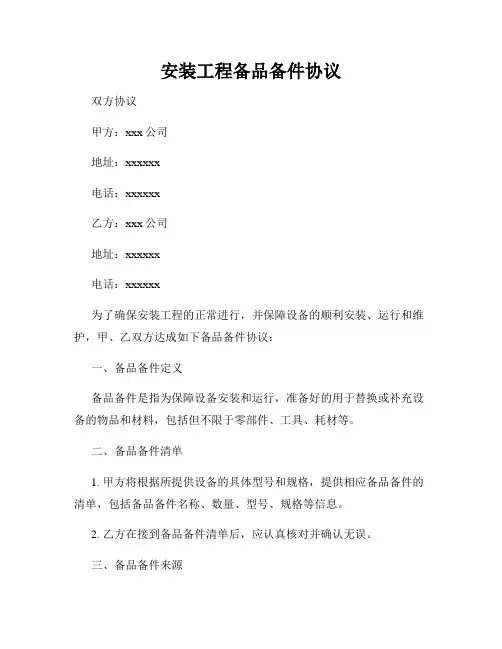 安装工程备品备件协议

双方协议

甲方：xxx 公司

地址：xxxxxx

电话：xxxxxx

乙方：xxx 公司

地址：xxxxxx

电话：xxxxxx

为了确保安装工程的正常进行，并保障设备的顺利安装、运行和维护，甲、乙双方达成如下备品备件协议：

一、备品备件定义

备品备件是指为保障设备安装和运行，准备好的用于替换或补充设备的物品和材料，包括但不限于零部件、工具、耗材等。

二、备品备件清单

1. 甲方将根据所提供设备的具体型号和规格，提供相应备品备件的清单，包括备品备件名称、数量、型号、规格等信息。

2. 乙方在接到备品备件清单后，应认真核对并确认无误。

三、备品备件来源